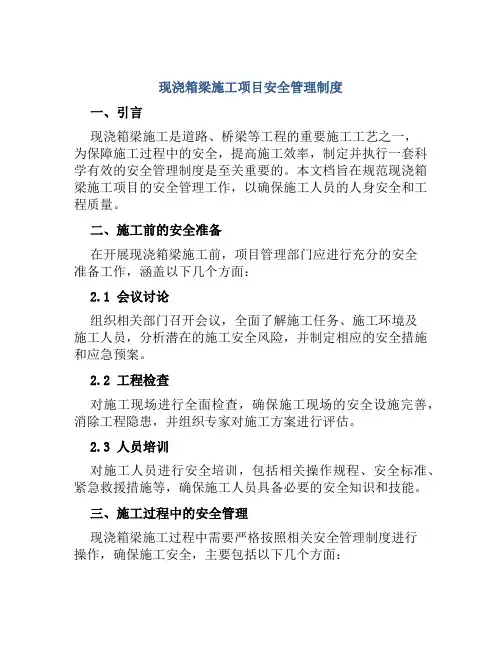 现浇箱梁施工项目安全管理制度

一、引言

现浇箱梁施工是道路、桥梁等工程的重要施工工艺之一，为保障施工过程中的安全，提高施工效率，制定并执行一套科学有效的安全管理制度是至关重要的。本文档旨在规范现浇箱梁施工项目的安全管理工作，以确保施工人员的人身安全和工程质量。

二、施工前的安全准备

在开展现浇箱梁施工前，项目管理部门应进行充分的安全准备工作，涵盖以下几个方面：

2.1 会议讨论

组织相关部门召开会议，全面了解施工任务、施工环境及施工人员，分析潜在的施工安全风险，并制定相应的安全措施和应急预案。

2.2 工程检查

对施工现场进行全面检查，确保施工现场的安全设施完善，消除工程隐患，并组织专家对施工方案进行评估。

2.3 人员培训

对施工人员进行安全培训，包括相关操作规程、安全标准、紧急救援措施等，确保施工人员具备必要的安全知识和技能。

三、施工过程中的安全管理

现浇箱梁施工过程中需要严格按照相关安全管理制度进行操作，确保施工安全，主要包括以下几个方面：